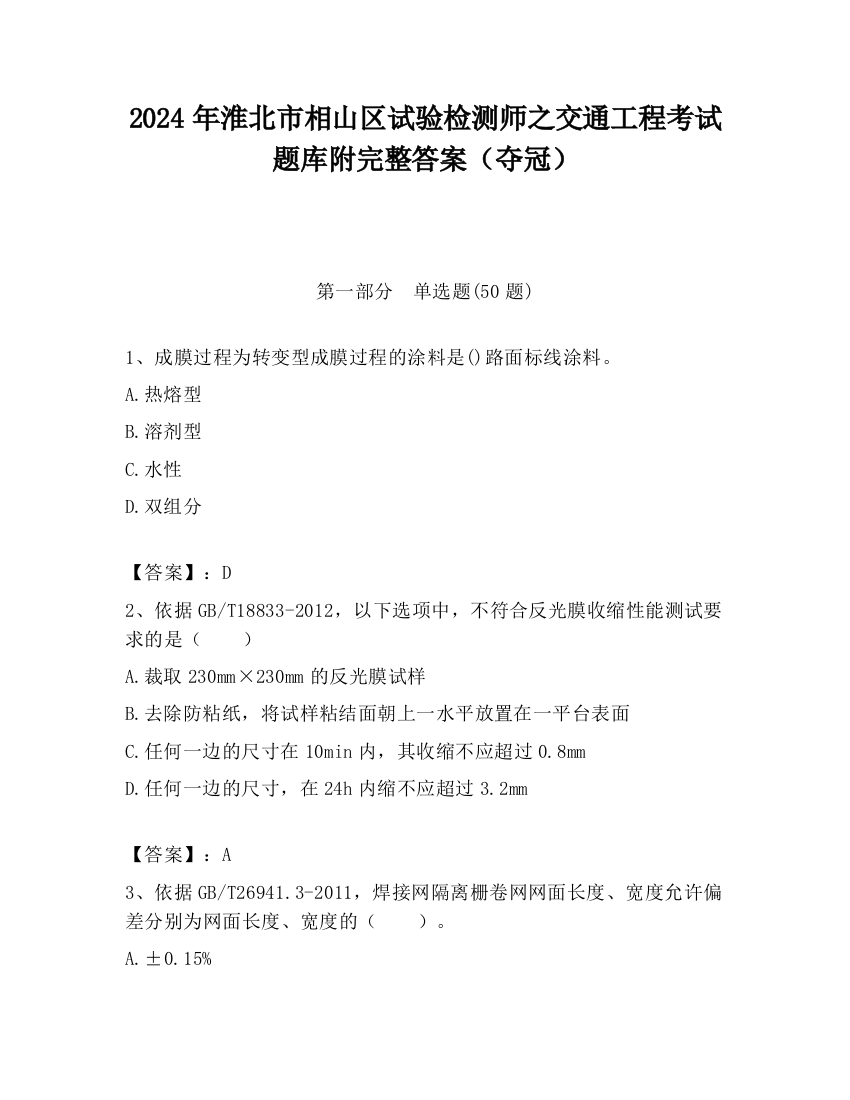 2024 年淮北市相山区试验检测师之交通工程考试题库附完整答案（夺冠）

第一部分　单选题(50 题)

1、成膜过程为转变型成膜过程的涂料是()路面标线涂料。

A.热熔型

B.溶剂型

C.水性

D.双组分

【答案】：D

2、依据 GB/T18833-2012，以下选项中，不符合反光膜收缩性能测试要求的是（　　）

A.裁取 230mm×230mm 的反光膜试样

B.去除防粘纸，将试样粘结面朝上一水平放置在一平台表面

C.任何一边的尺寸在 10min 内，其收缩不应超过 0.8mm

D.任何一边的尺寸，在 24h 内缩不应超过 3.2mm

【答案】：A

3、依据 GB/T26941.3-2011，焊接网隔离栅卷网网面长度、宽度允许偏差分别为网面长度、宽度的（　　）。

A.±0.15%